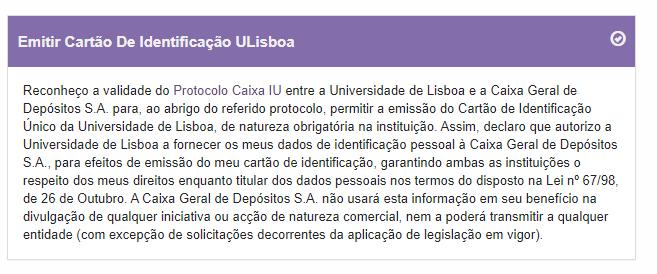 Emitir Cartão De Identificação ULisboa

Reconheço a validade do Protocolo Caixa IU entre a Universidade de Lisboa e a Caixa Geral de Depósitos S.A. para, ao abrigo do referido protocolo, permitir a emissão do Cartão de Identificação Único da Universidade de Lisboa, de natureza obrigatória na instituição. Assim, declaro que autorizo a Universidade de Lisboa a fornecer os meus dados de identificação pessoal à Caixa Geral de Depósitos S.A., para efeitos de emissão do meu cartão de identificação, garantindo ambas as instituições o respeito dos meus direitos enquanto titular dos dados pessoais nos termos do disposto na Lei nº 67/98, de 26 de Outubro. A Caixa Geral de Depósitos S.A. não usará esta informação em seu benefício na divulgação de qualquer iniciativa ou acção de natureza comercial, nem a poderá transmitir a qualquer entidade (com excepção de solicitações decorrentes da aplicação de legislação em vigor).